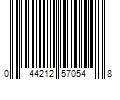 0 44212 57054 8